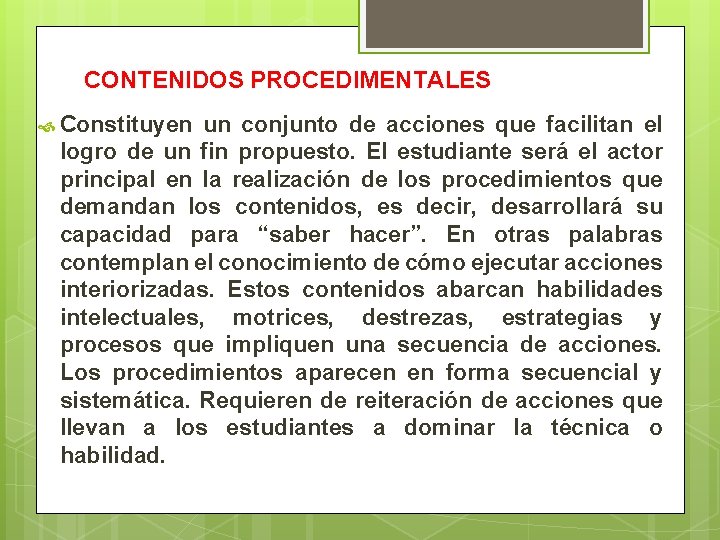 CONTENIDOS PROCEDIMENTALES

Constituyen un conjunto de acciones que facilitan el logro de un fin propuesto. El estudiante será el actor principal en la realización de los procedimientos que demandan los contenidos, es decir, desarrollará su capacidad para “saber hacer”. En otras palabras contemplan el conocimiento de cómo ejecutar acciones interiorizadas. Estos contenidos abarcan habilidades intelectuales, motrices, destrezas, estrategias y procesos que impliquen una secuencia de acciones. Los procedimientos aparecen en forma secuencial y sistemática. Requieren de reiteración de acciones que llevan a los estudiantes a dominar la técnica o habilidad.